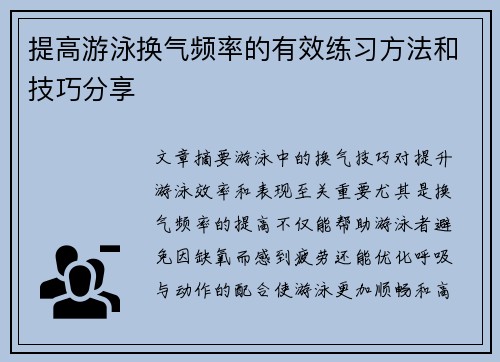 提高游泳换气频率的有效练习方法和技巧分享

文章摘要游泳中的换气技巧对提升游泳效率和表现至关重要尤其是换气频率的提高不仅能帮助游泳者避免因缺氧而感到疲劳还能优化呼吸与动作的配合使游泳更加顺畅和高